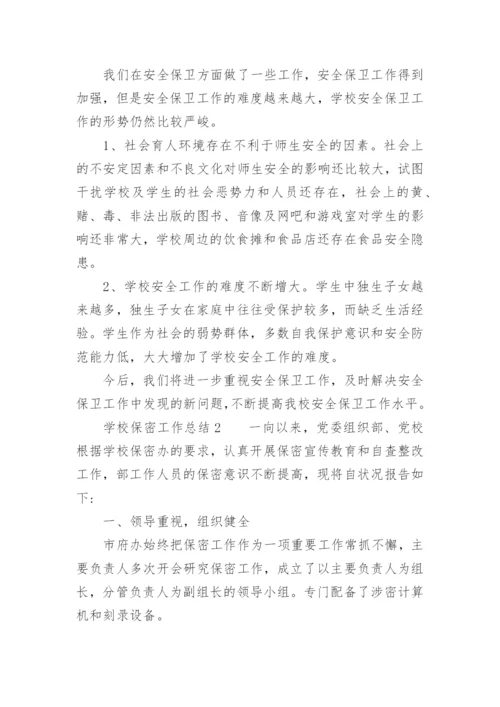 我们在安全保卫方面做了一些工作，安全保卫工作得到加强，但是安全保卫工作的难度越来越大，学校安全保卫工作的形势仍然比较严峻。

1、社会育人环境存在不利于师生安全的因素。社会上的不安定因素和不良文化对师生安全的影响还比较大，试图干扰学校及学生的社会恶势力和人员还存在，社会上的黄、赌、毒、非法出版的图书、音像及网吧和游戏室对学生的影响还非常大，学校周边的饮食摊和食品店还存在食品安全隐患。

2、学校安全工作的难度不断增大。学生中独生子女越来越多，独生子女在家庭中往往受保护较多，而缺乏生活经验。学生作为社会的弱势群体，多数自我保护意识和安全防范能力低，大大增加了学校安全工作的难度。

今后，我们将进一步重视安全保卫工作，及时解决安全保卫工作中发现的新问题，不断提高我校安全保卫工作水平。

学校保密工作总结2　　一向以来，党委组织部、党校根据学校保密办的要求，认真开展保密宣传教育和自查整改工作，部工作人员的保密意识不断提高，现将自状况报告如下：

一、领导重视，组织健全

市府办始终把保密工作作为一项重要工作常抓不懈，主要负责人多次开会研究保密工作，成立了以主要负责人为组长，分管负责人为副组长的领导小组。专门配备了涉密计算机和刻录设备。